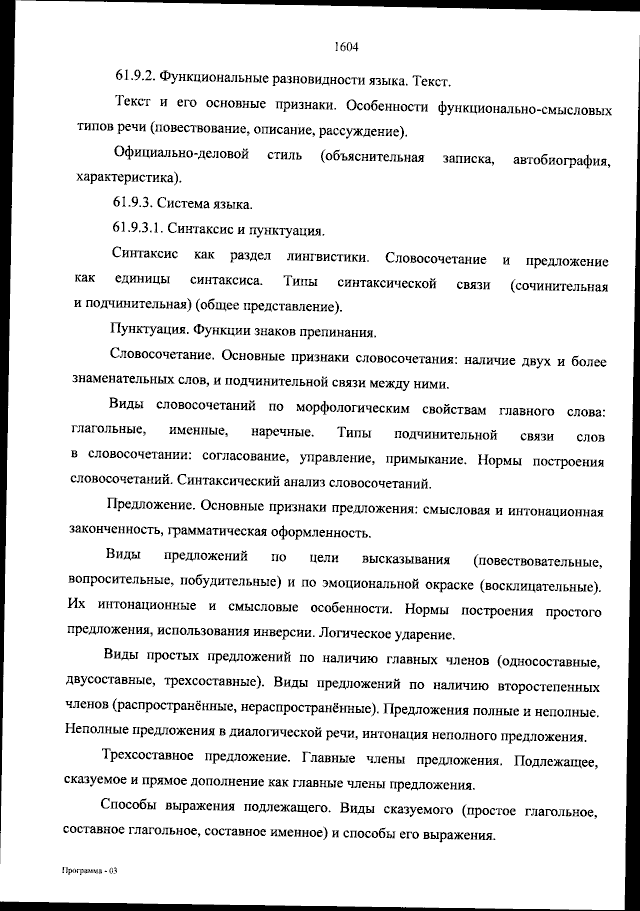 1604

61.9.2. Функциональные разновидности языка. Текст.

Текст и его основные признаки. Особенности функционально-смысловых типов речи (повествование, описание, рассуждение).

Официально-деловой стиль (объяснительная записка, автобиография, характеристика).

61.9.3. Система языка.

61.9.3.1. Синтаксис и пунктуация.

Синтаксис как раздел лингвистики. Словосочетание и предложение как единицы синтаксиса. Типы синтаксической связи (сочинительная и подчинительная) (общее представление).

Пунктуация. Функции знаков препинания.

Словосочетание. Основные признаки словосочетания: наличие двух и более знаменательных слов, и подчинительной связи между ними.

Виды словосочетаний по морфологическим свойствам главного слова: глагольные, именные, наречные. Типы подчинительной связи слов в словосочетании: согласование, управление, примыкание. Нормы построения словосочетаний. Синтаксический анализ словосочетаний.

Предложение. Основные признаки предложения: смысловая и интонационная законченность, грамматическая оформленность.

Виды предложений по цели высказывания (повествовательные, вопросительные, побудительные) и по эмоциональной окраске (восклицательные). Их интонационные и смысловые особенности. Нормы построения простого предложения, использования инверсии. Логическое ударение.

Виды простых предложений по наличию главных членов (односоставные, двусоставные, трехсоставные). Виды предложений по наличию второстепенных членов (распространённые, нераспространённые). Предложения полные и неполные. Неполные предложения в диалогической речи, интонация неполного предложения.

Трехсоставное предложение. Главные члены предложения. Подлежащее, сказуемое и прямое дополнение как главные члены предложения.

Способы выражения подлежащего. Виды сказуемого (простое глагольное, составное глагольное, составное именное) и способы его выражения.

Программа - 03